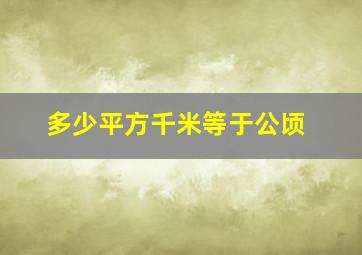 多少平方千米等于公顷